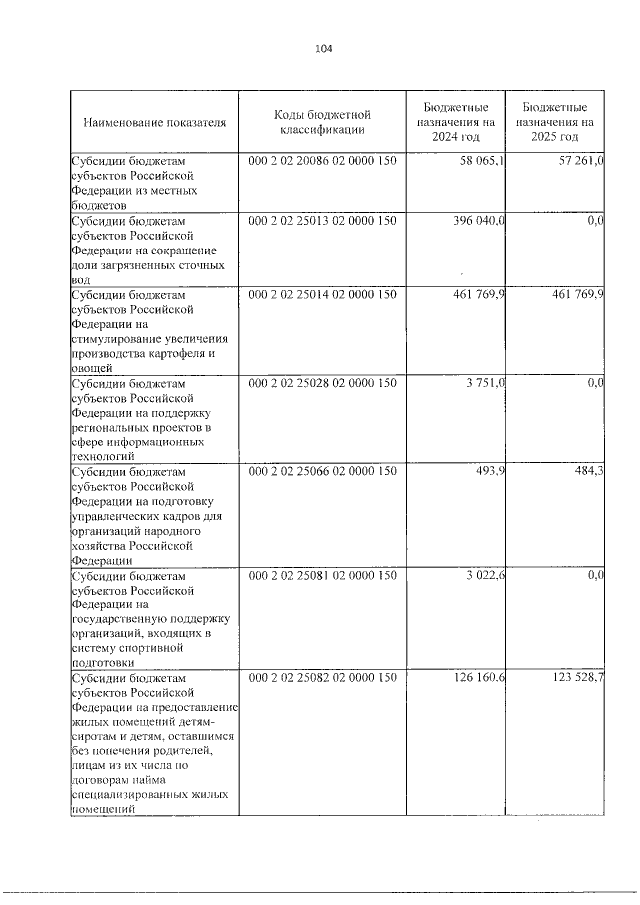 104

| Наименование показателя | Коды бюджетной классификации | Бюджетные назначения на 2024 год | Бюджетные назначения на 2025 год |
|---|---|---|---|
| Субсидии бюджетам субъектов Российской Федерации из местных бюджетов | 000 2 02 20086 02 0000 150 | 58 065,1 | 57 261,0 |
| Субсидии бюджетам субъектов Российской Федерации на сокращение доли загрязненных сточных вод | 000 2 02 25013 02 0000 150 | 396 040,0 | 0,0 |
| Субсидии бюджетам субъектов Российской Федерации на стимулирование увеличения производства картофеля и овощей | 000 2 02 25014 02 0000 150 | 461 769,9 | 461 769,9 |
| Субсидии бюджетам субъектов Российской Федерации на поддержку региональных проектов в сфере информационных технологий | 000 2 02 25028 02 0000 150 | 3 751,0 | 0,0 |
| Субсидии бюджетам субъектов Российской Федерации на подготовку управленческих кадров для организаций народного хозяйства Российской Федерации | 000 2 02 25066 02 0000 150 | 493,9 | 484,3 |
| Субсидии бюджетам субъектов Российской Федерации на государственную поддержку организаций, входящих в систему спортивной подготовки | 000 2 02 25081 02 0000 150 | 3 022,6 | 0,0 |
| Субсидии бюджетам субъектов Российской Федерации на предоставление жилых помещений детям-сиротам и детям, оставшимся без попечения родителей, лицам из их числа по договорам найма специализированных жилых помещений | 000 2 02 25082 02 0000 150 | 126 160,6 | 123 528,7 |